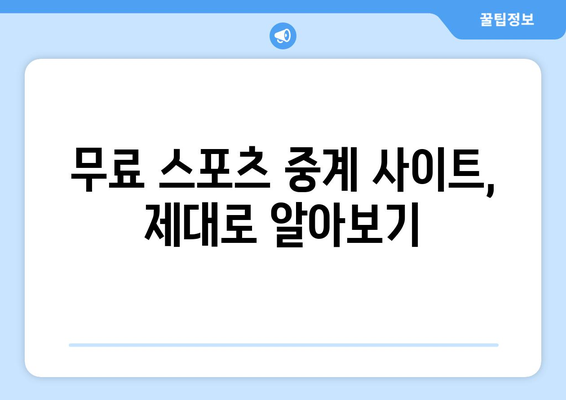 꿀팁정보

무료 스포츠 중계 사이트, 제대로 알아보기